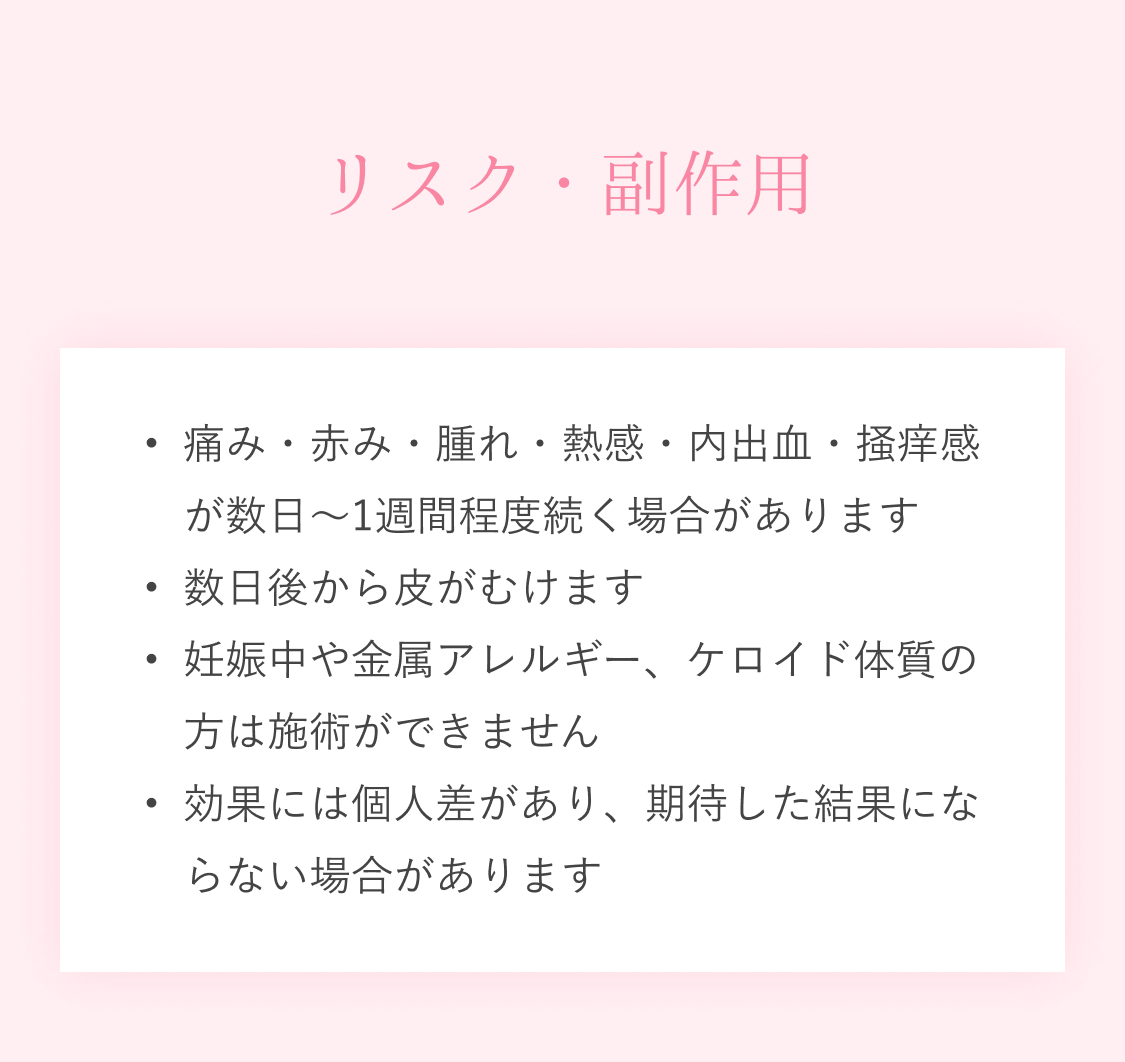 リスク・副作用

• 痛み・赤み・腫れ・熱感・内出血・掻痒感が数日〜1週間程度続く場合があります
• 数日後から皮がむけます
• 妊娠中や金属アレルギー、ケロイド体質の方は施術ができません
• 効果には個人差があり、期待した結果にならない場合があります